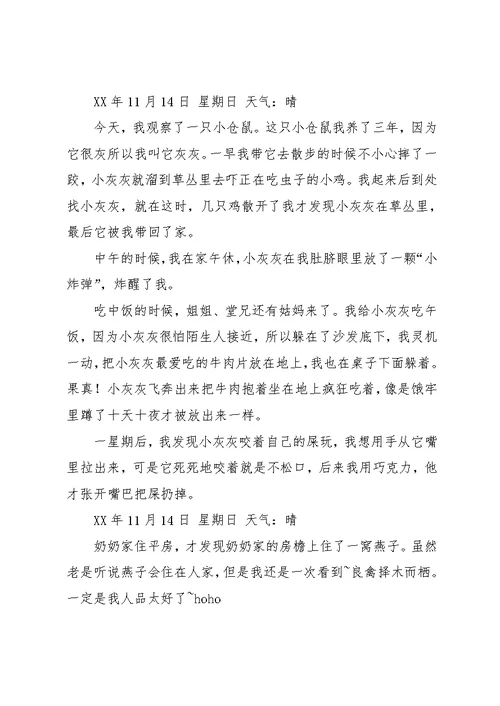 XX 年 11 月 14 日 星期日 天气：晴

今天，我观察了一只小仓鼠。这只小仓鼠我养了三年，因为它很灰所以我叫它灰灰。一早我带它去散步的时候不小心摔了一跤，小灰灰就溜到草丛里去吓正在吃虫子的小鸡。我起来后到处找小灰灰，就在这时，几只鸡散开了我才发现小灰灰在草丛里，最后它被我带回了家。

中午的时候，我在家午休，小灰灰在我肚脐眼里放了一颗“小炸弹”，炸醒了我。

吃中饭的时候，姐姐、堂兄还有姑妈来了。我给小灰灰吃午饭，因为小灰灰很怕陌生人接近，所以躲在了沙发底下，我灵机一动，把小灰灰最爱吃的牛肉片放在地上，我也在桌子下面躲着。果真！小灰灰飞奔出来把牛肉抱着坐在地上疯狂吃着，像是饿牢里蹲了十天十夜才被放出来一样。

一星期后，我发现小灰灰咬着自己的屎玩，我想用手从它嘴里拉出来，可是它死死地咬着就是不松口，后来我用巧克力，他才张开嘴巴把屎扔掉。

XX 年 11 月 14 日 星期日 天气：晴

奶奶家住平房，才发现奶奶家的房檐上住了一窝燕子。虽然老是听说燕子会住在人家，但是我还是一次看到~良禽择木而栖。一定是我人品太好了~hoho